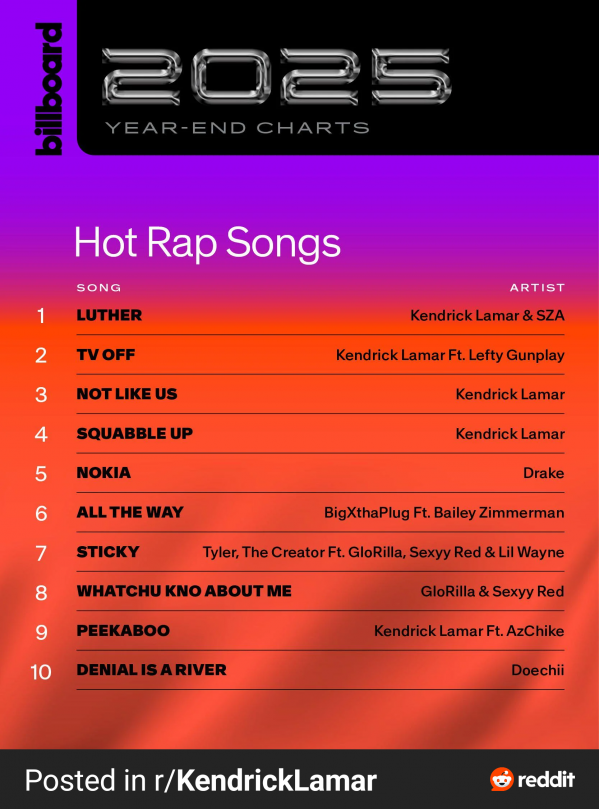 billboard

2025
YEAR-END CHARTS

Hot Rap Songs

| | SONG | ARTIST |
|---|---|---|
| 1 | LUTHER | Kendrick Lamar & SZA |
| 2 | TV OFF | Kendrick Lamar Ft. Lefty Gunplay |
| 3 | NOT LIKE US | Kendrick Lamar |
| 4 | SQUABBLE UP | Kendrick Lamar |
| 5 | NOKIA | Drake |
| 6 | ALL THE WAY | BigXthaPlug Ft. Bailey Zimmerman |
| 7 | STICKY | Tyler, The Creator Ft. GloRilla, Sexyy Red & Lil Wayne |
| 8 | WHATCHU KNO ABOUT ME | GloRilla & Sexyy Red |
| 9 | PEEKABOO | Kendrick Lamar Ft. AzChike |
| 10 | DENIAL IS A RIVER | Doechii |

Posted in r/KendrickLamar

reddit